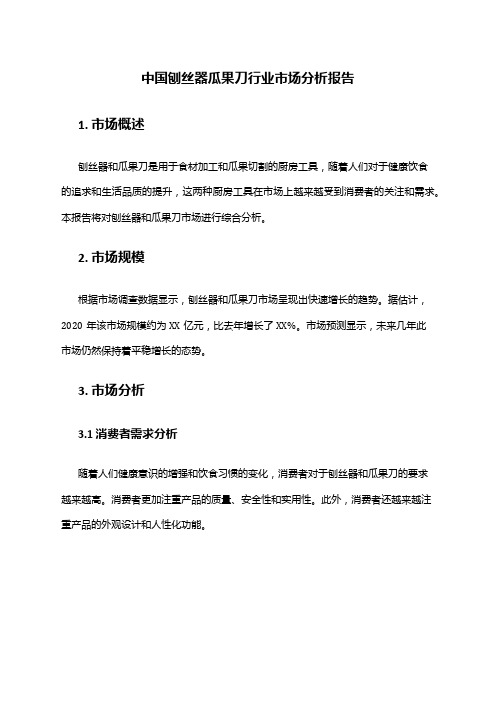 中国刨丝器瓜果刀行业市场分析报告

1. 市场概述

刨丝器和瓜果刀是用于食材加工和瓜果切割的厨房工具，随着人们对于健康饮食的追求和生活品质的提升，这两种厨房工具在市场上越来越受到消费者的关注和需求。本报告将对刨丝器和瓜果刀市场进行综合分析。

2. 市场规模

根据市场调查数据显示，刨丝器和瓜果刀市场呈现出快速增长的趋势。据估计，2020 年该市场规模约为 XX 亿元，比去年增长了 XX%。市场预测显示，未来几年此市场仍然保持着平稳增长的态势。

3. 市场分析

3.1 消费者需求分析

随着人们健康意识的增强和饮食习惯的变化，消费者对于刨丝器和瓜果刀的要求越来越高。消费者更加注重产品的质量、安全性和实用性。此外，消费者还越来越注重产品的外观设计和人性化功能。